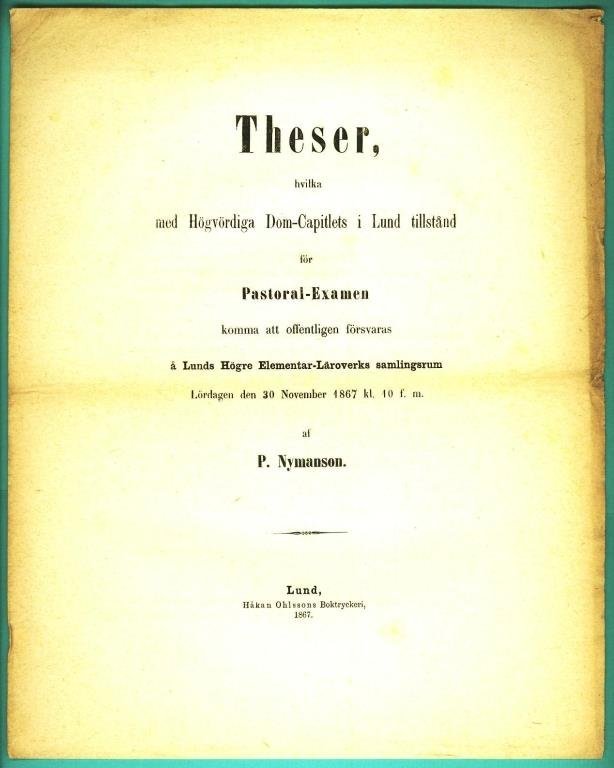 Theser,

hvilka

med Högvördiga Dom-Capitlets i Lund tillstånd

för

Pastoral-Examen

komma att offentligen försvaras

å Lunds Högre Elementar-Läroverks samlingsrum

Lördagen den 30 November 1867 kl. 10 f. m.

af

P. Nymanson.

Lund,
Håkan Ohlssons Boktryckeri,
1867.